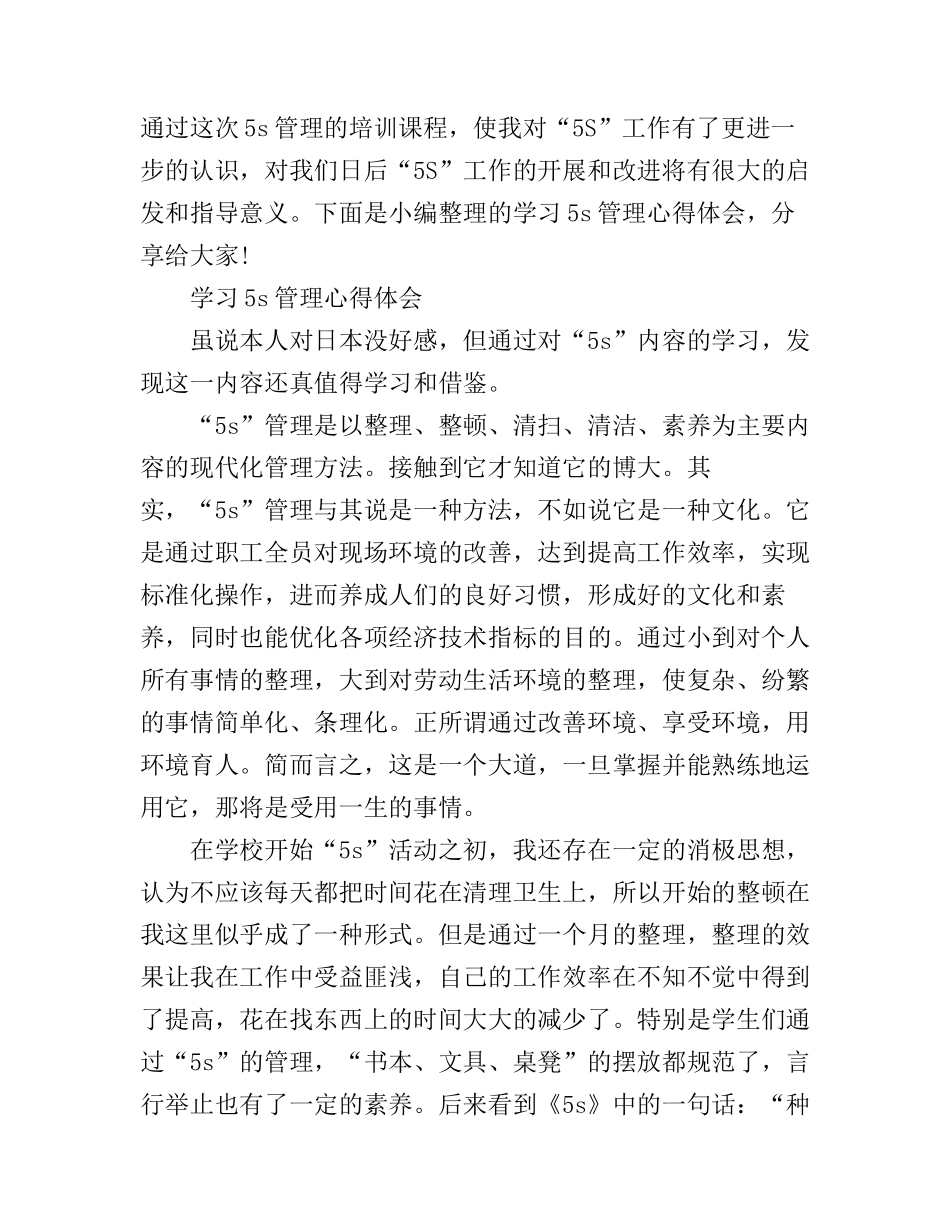 通过这次5s管理的培训课程，使我对“5S”工作有了更进一步的认识，对我们日后“5S”工作的开展和改进将有很大的启发和指导意义。下面是小编整理的学习5s管理心得体会，分享给大家!

学习5s管理心得体会

虽说本人对日本没好感，但通过对“5s”内容的学习，发现这一内容还真值得学习和借鉴。

“5s”管理是以整理、整顿、清扫、清洁、素养为主要内容的现代化管理方法。接触到它才知道它的博大。其实，“5s”管理与其说是一种方法，不如说它是一种文化。它是通过职工全员对现场环境的改善，达到提高工作效率，实现标准化操作，进而养成人们的良好习惯，形成好的文化和素养，同时也能优化各项经济技术指标的目的。通过小到对个人所有事情的整理，大到对劳动生活环境的整理，使复杂、纷繁的事情简单化、条理化。正所谓通过改善环境、享受环境，用环境育人。简而言之，这是一个大道，一旦掌握并能熟练地运用它，那将是受用一生的事情。

在学校开始“5s”活动之初，我还存在一定的消极思想，认为不应该每天都把时间花在清理卫生上，所以开始的整顿在我这里似乎成了一种形式。但是通过一个月的整理，整理的效果让我在工作中受益匪浅，自己的工作效率在不知不觉中得到了提高，花在找东西上的时间大大的减少了。特别是学生们通过“5s”的管理，“书本、文具、桌凳”的摆放都规范了，言行举止也有了一定的素养。后来看到《5s》中的一句话：“种